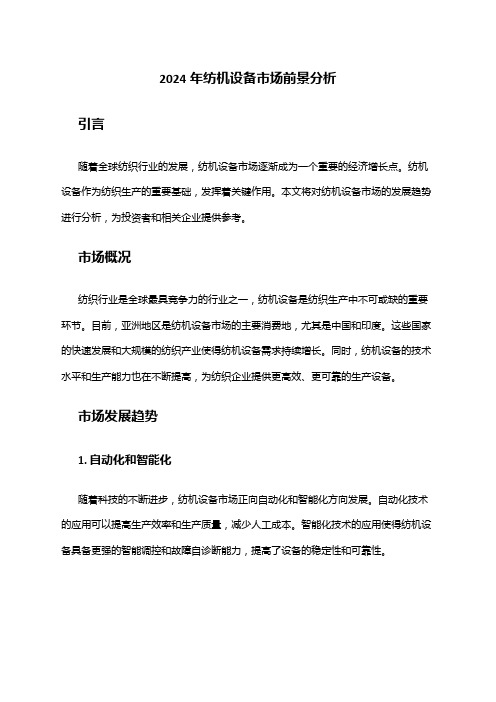 2024 年纺机设备市场前景分析

引言

随着全球纺织行业的发展，纺机设备市场逐渐成为一个重要的经济增长点。纺机设备作为纺织生产的重要基础，发挥着关键作用。本文将对纺机设备市场的发展趋势进行分析，为投资者和相关企业提供参考。

市场概况

纺织行业是全球最具竞争力的行业之一，纺机设备是纺织生产中不可或缺的重要环节。目前，亚洲地区是纺机设备市场的主要消费地，尤其是中国和印度。这些国家的快速发展和大规模的纺织产业使得纺机设备需求持续增长。同时，纺机设备的技术水平和生产能力也在不断提高，为纺织企业提供更高效、更可靠的生产设备。

市场发展趋势

1. 自动化和智能化

随着科技的不断进步，纺机设备市场正向自动化和智能化方向发展。自动化技术的应用可以提高生产效率和生产质量，减少人工成本。智能化技术的应用使得纺机设备具备更强的智能调控和故障自诊断能力，提高了设备的稳定性和可靠性。